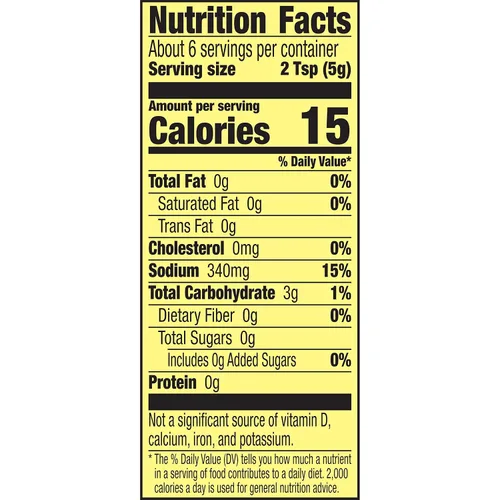 Nutrition Facts

About 6 servings per container

Serving size 2 Tsp (5g)

Amount per serving

Calories 15

% Daily Value*

Total Fat 0g 0%

Saturated Fat 0g 0%

Trans Fat 0g

Cholesterol 0mg 0%

Sodium 340mg 15%

Total Carbohydrate 3g 1%

Dietary Fiber 0g 0%

Total Sugars 0g

Includes 0g Added Sugars 0%

Protein 0g

Not a significant source of vitamin D, calcium, iron, and potassium.

* The % Daily Value (DV) tells you how much a nutrient in a serving of food contributes to a daily diet. 2,000 calories a day is used for general nutrition advice.